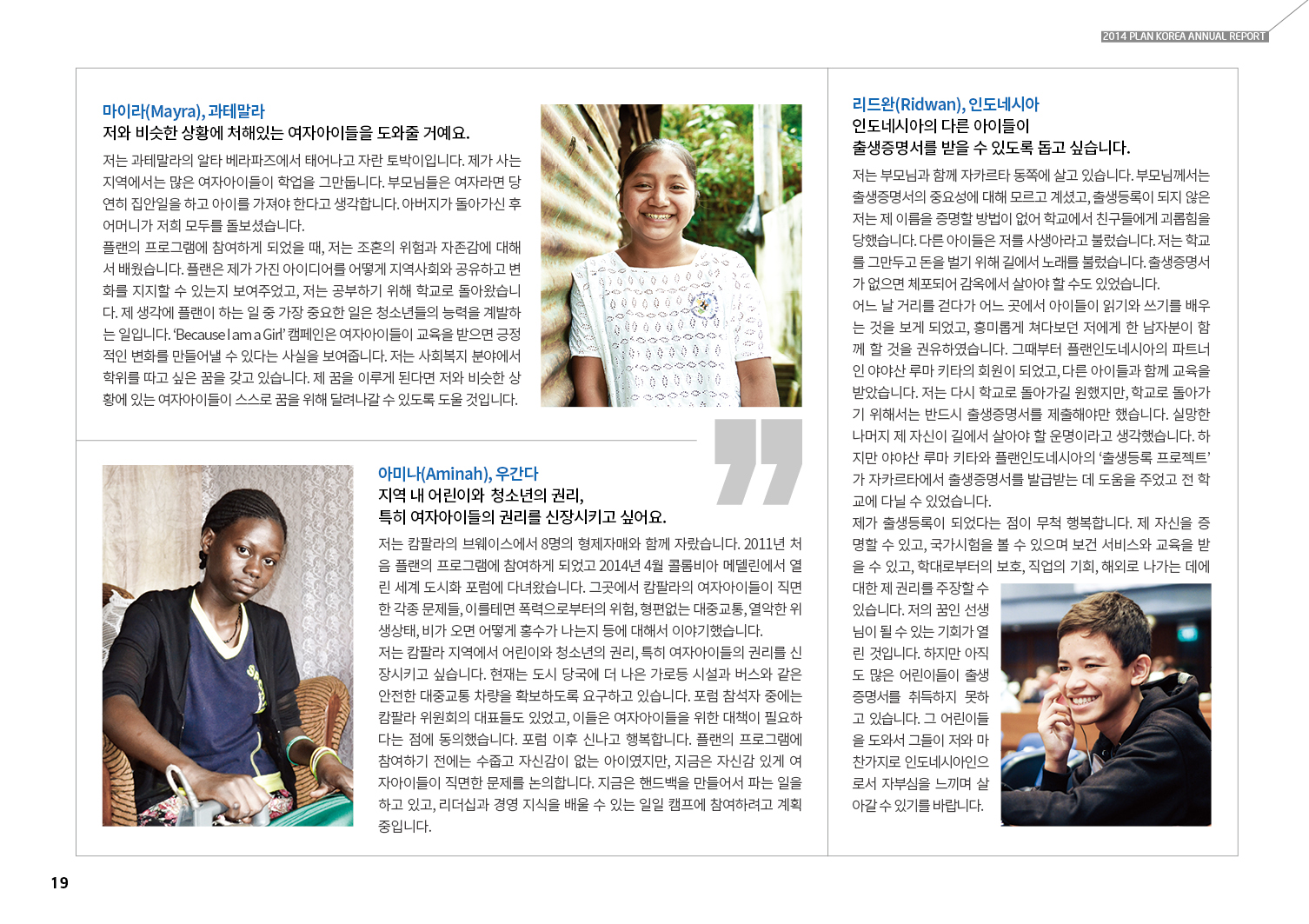 2014 PLAN KOREA ANNUAL REPORT

마이라(Mayra), 과테말라
저와 비슷한 상황에 처해있는 여자아이들을 도와줄 거예요.

저는 과테말라의 알타 베라파즈에서 태어나고 자란 토박이입니다. 제가 사는 지역에서는 많은 여자아이들이 학업을 그만둡니다. 부모님들은 여자라면 당연히 집안일을 하고 아이를 가져야 한다고 생각합니다. 아버지가 돌아가신 후 어머니가 저희 모두를 돌보셨습니다.
플랜의 프로그램에 참여하게 되었을 때, 저는 조혼의 위험과 자존감에 대해서 배웠습니다. 플랜은 제가 가진 아이디어를 어떻게 지역사회와 공유하고 변화를 지지할 수 있는지 보여주었고, 저는 공부하기 위해 학교로 돌아왔습니다. 제 생각에 플랜이 하는 일 중 가장 중요한 일은 청소년들의 능력을 계발하는 일입니다. 'Because I am a Girl' 캠페인은 여자아이들이 교육을 받으면 긍정적인 변화를 만들어낼 수 있다는 사실을 보여줍니다. 저는 사회복지 분야에서 학위를 따고 싶은 꿈을 갖고 있습니다. 제 꿈을 이루게 된다면 저와 비슷한 상황에 있는 여자아이들이 스스로 꿈을 위해 달려나갈 수 있도록 도울 것입니다.

아미나(Aminah), 우간다
지역 내 어린이와 청소년의 권리,
특히 여자아이들의 권리를 신장시키고 싶어요.

저는 캄팔라의 브웨이스에서 8명의 형제자매와 함께 자랐습니다. 2011년 처음 플랜의 프로그램에 참여하게 되었고 2014년 4월 콜롬비아 메델린에서 열린 세계 도시화 포럼에 다녀왔습니다. 그곳에서 캄팔라의 여자아이들이 직면한 각종 문제들, 이를테면 폭력으로부터의 위험, 형편없는 대중교통, 열악한 위생상태, 비가 오면 어떻게 홍수가 나는지 등에 대해서 이야기했습니다.
저는 캄팔라 지역에서 어린이와 청소년의 권리, 특히 여자아이들의 권리를 신장시키고 싶습니다. 현재는 도시 당국에 더 나은 가로등 시설과 버스와 같은 안전한 대중교통 차량을 확보하도록 요구하고 있습니다. 포럼 참석자 중에는 캄팔라 위원회의 대표들도 있었고, 이들은 여자아이들을 위한 대책이 필요하다는 점에 동의했습니다. 포럼 이후 신나고 행복합니다. 플랜의 프로그램에 참여하기 전에는 수줍고 자신감이 없는 아이였지만, 지금은 자신감 있게 여자아이들이 직면한 문제를 논의합니다. 지금은 핸드백을 만들어서 파는 일을 하고 있고, 리더십과 경영 지식을 배울 수 있는 일일 캠프에 참여하려고 계획 중입니다.

리드완(Ridwan), 인도네시아
인도네시아의 다른 아이들이
출생증명서를 받을 수 있도록 돕고 싶습니다.

저는 부모님과 함께 자카르타 동쪽에 살고 있습니다. 부모님께서는 출생증명서의 중요성에 대해 모르고 계셨고, 출생등록이 되지 않은 저는 제 이름을 증명할 방법이 없어 학교에서 친구들에게 괴롭힘을 당했습니다. 다른 아이들은 저를 사생아라고 불렀습니다. 저는 학교를 그만두고 돈을 벌기 위해 길에서 노래를 불렀습니다. 출생증명서가 없으면 체포되어 감옥에서 살아야 할 수도 있었습니다.
어느 날 거리를 걷다가 어느 곳에서 아이들이 읽기와 쓰기를 배우는 것을 보게 되었고, 흥미롭게 쳐다보던 저에게 한 남자분이 함께 할 것을 권유하였습니다. 그때부터 플랜인도네시아의 파트너인 야야산 루마 키타의 회원이 되었고, 다른 아이들과 함께 교육을 받았습니다. 저는 다시 학교로 돌아가길 원했지만, 학교로 돌아가기 위해서는 반드시 출생증명서를 제출해야만 했습니다. 실망한 나머지 제 자신이 길에서 살아야 할 운명이라고 생각했습니다. 하지만 야야산 루마 키타와 플랜인도네시아의 '출생등록 프로젝트'가 자카르타에서 출생증명서를 발급받는 데 도움을 주었고 전 학교에 다닐 수 있었습니다.
제가 출생등록이 되었다는 점이 무척 행복합니다. 제 자신을 증명할 수 있고, 국가시험을 볼 수 있으며 보건 서비스와 교육을 받을 수 있고, 학대로부터의 보호, 직업의 기회, 해외로 나가는 데에 대한 제 권리를 주장할 수 있습니다. 저의 꿈인 선생님이 될 수 있는 기회가 열린 것입니다. 하지만 아직도 많은 어린이들이 출생증명서를 취득하지 못하고 있습니다. 그 어린이들을 도와서 그들이 저와 마찬가지로 인도네시아인으로서 자부심을 느끼며 살아갈 수 있기를 바랍니다.

19